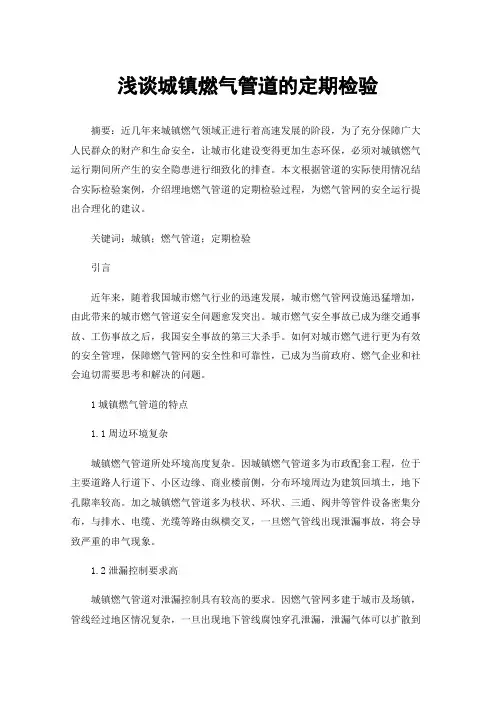 浅谈城镇燃气管道的定期检验

摘要：近几年来城镇燃气领域正进行着高速发展的阶段，为了充分保障广大人民群众的财产和生命安全，让城市化建设变得更加生态环保，必须对城镇燃气运行期间所产生的安全隐患进行细致化的排查。本文根据管道的实际使用情况结合实际检验案例，介绍埋地燃气管道的定期检验过程，为燃气管网的安全运行提出合理化的建议。

关键词：城镇；燃气管道；定期检验

引言

近年来，随着我国城市燃气行业的迅速发展，城市燃气管网设施迅猛增加，由此带来的城市燃气管道安全问题愈发突出。城市燃气安全事故已成为继交通事故、工伤事故之后，我国安全事故的第三大杀手。如何对城市燃气进行更为有效的安全管理，保障燃气管网的安全性和可靠性，已成为当前政府、燃气企业和社会迫切需要思考和解决的问题。

1 城镇燃气管道的特点

1.1 周边环境复杂

城镇燃气管道所处环境高度复杂。因城镇燃气管道多为市政配套工程，位于主要道路人行道下、小区边缘、商业楼前侧，分布环境周边为建筑回填土，地下孔隙率较高。加之城镇燃气管道多为枝状、环状、三通、阀井等管件设备密集分布，与排水、电缆、光缆等路由纵横交叉，一旦燃气管线出现泄漏事故，将会导致严重的串气现象。

1.2 泄漏控制要求高

城镇燃气管道对泄漏控制具有较高的要求。因燃气管网多建于城市及场镇，管线经过地区情况复杂，一旦出现地下管线腐蚀穿孔泄漏，泄漏气体可以扩散到